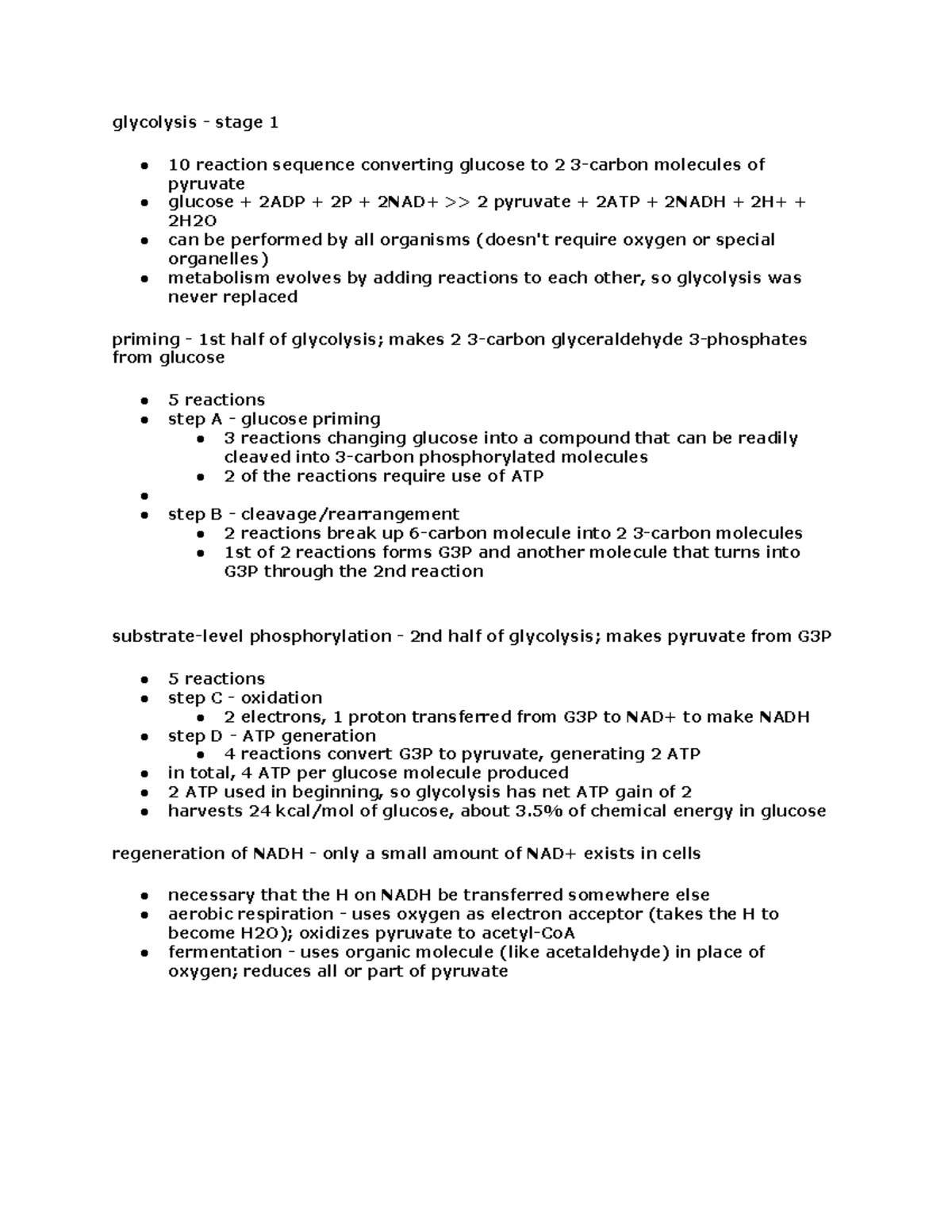 glycolysis - stage 1

- 10 reaction sequence converting glucose to 2 3-carbon molecules of pyruvate
- glucose + 2ADP + 2P + 2NAD+ >> 2 pyruvate + 2ATP + 2NADH + 2H+ + 2H2O
- can be performed by all organisms (doesn't require oxygen or special organelles)
- metabolism evolves by adding reactions to each other, so glycolysis was never replaced

priming - 1st half of glycolysis; makes 2 3-carbon glyceraldehyde 3-phosphates from glucose

- 5 reactions
- step A - glucose priming
  - 3 reactions changing glucose into a compound that can be readily cleaved into 3-carbon phosphorylated molecules
  - 2 of the reactions require use of ATP
- 
- step B - cleavage/rearrangement
  - 2 reactions break up 6-carbon molecule into 2 3-carbon molecules
  - 1st of 2 reactions forms G3P and another molecule that turns into G3P through the 2nd reaction

substrate-level phosphorylation - 2nd half of glycolysis; makes pyruvate from G3P

- 5 reactions
- step C - oxidation
  - 2 electrons, 1 proton transferred from G3P to NAD+ to make NADH
- step D - ATP generation
  - 4 reactions convert G3P to pyruvate, generating 2 ATP
- in total, 4 ATP per glucose molecule produced
- 2 ATP used in beginning, so glycolysis has net ATP gain of 2
- harvests 24 kcal/mol of glucose, about 3.5% of chemical energy in glucose

regeneration of NADH - only a small amount of NAD+ exists in cells

- necessary that the H on NADH be transferred somewhere else
- aerobic respiration - uses oxygen as electron acceptor (takes the H to become H2O); oxidizes pyruvate to acetyl-CoA
- fermentation - uses organic molecule (like acetaldehyde) in place of oxygen; reduces all or part of pyruvate